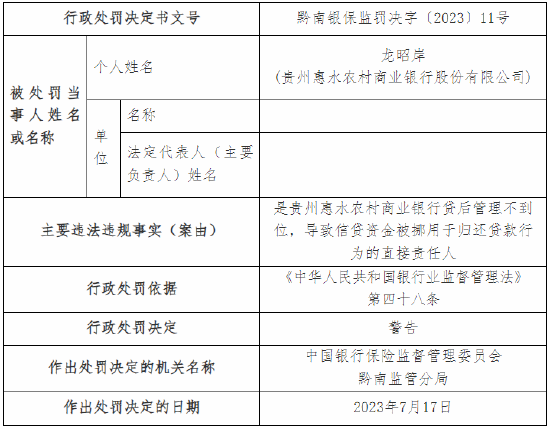 | 行政处罚决定书文号 | | | 黔南银保监罚决字〔2023〕11号 |
|---|---|---|---|
| 被处罚当事人姓名或名称 | 个人姓名 | | 龙昭岸（贵州惠水农村商业银行股份有限公司） |
| | 单位 | 名称 | |
| | | 法定代表人（主要负责人）姓名 | |
| 主要违法违规事实（案由） | | | 是贵州惠水农村商业银行贷后管理不到位，导致信贷资金被挪用于归还贷款行为的直接责任人 |
| 行政处罚依据 | | | 《中华人民共和国银行业监督管理法》第四十八条 |
| 行政处罚决定 | | | 警告 |
| 作出处罚决定的机关名称 | | | 中国银行保险监督管理委员会黔南监管分局 |
| 作出处罚决定的日期 | | | 2023年7月17日 |